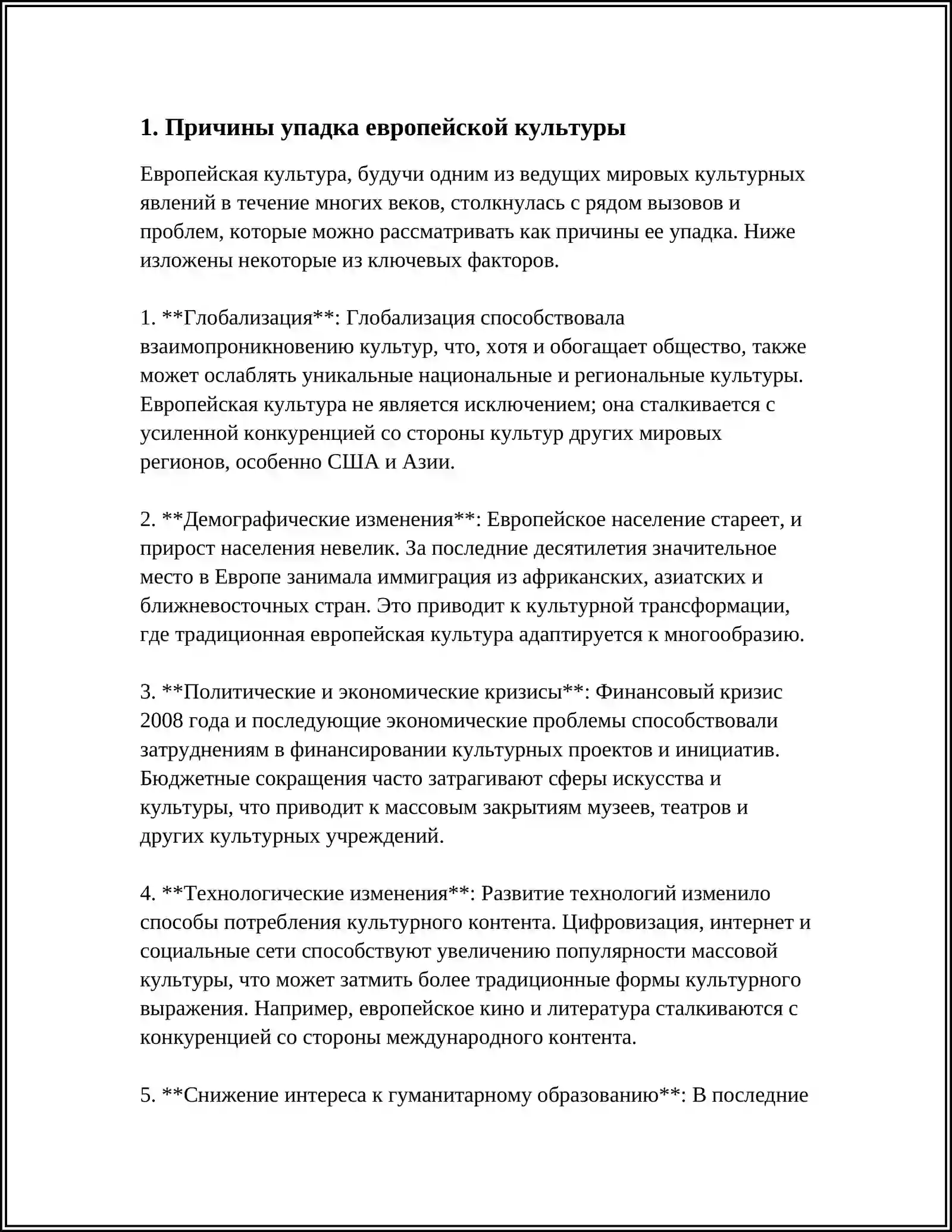 1. Причины упадка европейской культуры

Европейская культура, будучи одним из ведущих мировых культурных явлений в течение многих веков, столкнулась с рядом вызовов и проблем, которые можно рассматривать как причины ее упадка. Ниже изложены некоторые из ключевых факторов.

1. **Глобализация**: Глобализация способствовала взаимопроникновению культур, что, хотя и обогащает общество, также может ослаблять уникальные национальные и региональные культуры. Европейская культура не является исключением; она сталкивается с усиленной конкуренцией со стороны культур других мировых регионов, особенно США и Азии.

2. **Демографические изменения**: Европейское население стареет, и прирост населения невелик. За последние десятилетия значительное место в Европе занимала иммиграция из африканских, азиатских и ближневосточных стран. Это приводит к культурной трансформации, где традиционная европейская культура адаптируется к многообразию.

3. **Политические и экономические кризисы**: Финансовый кризис 2008 года и последующие экономические проблемы способствовали затруднениям в финансировании культурных проектов и инициатив. Бюджетные сокращения часто затрагивают сферы искусства и культуры, что приводит к массовым закрытиям музеев, театров и других культурных учреждений.

4. **Технологические изменения**: Развитие технологий изменило способы потребления культурного контента. Цифровизация, интернет и социальные сети способствуют увеличению популярности массовой культуры, что может затмить более традиционные формы культурного выражения. Например, европейское кино и литература сталкиваются с конкуренцией со стороны международного контента.

5. **Снижение интереса к гуманитарному образованию**: В последние